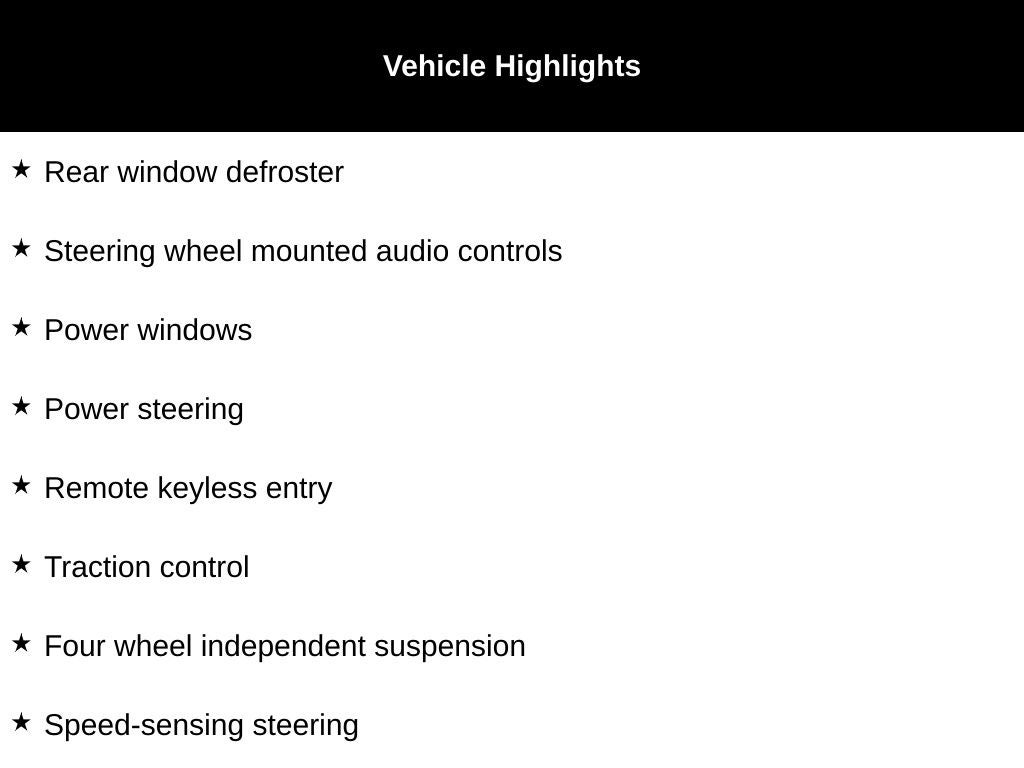 Vehicle Highlights

★ Rear window defroster

★ Steering wheel mounted audio controls

★ Power windows

★ Power steering

★ Remote keyless entry

★ Traction control

★ Four wheel independent suspension

★ Speed-sensing steering